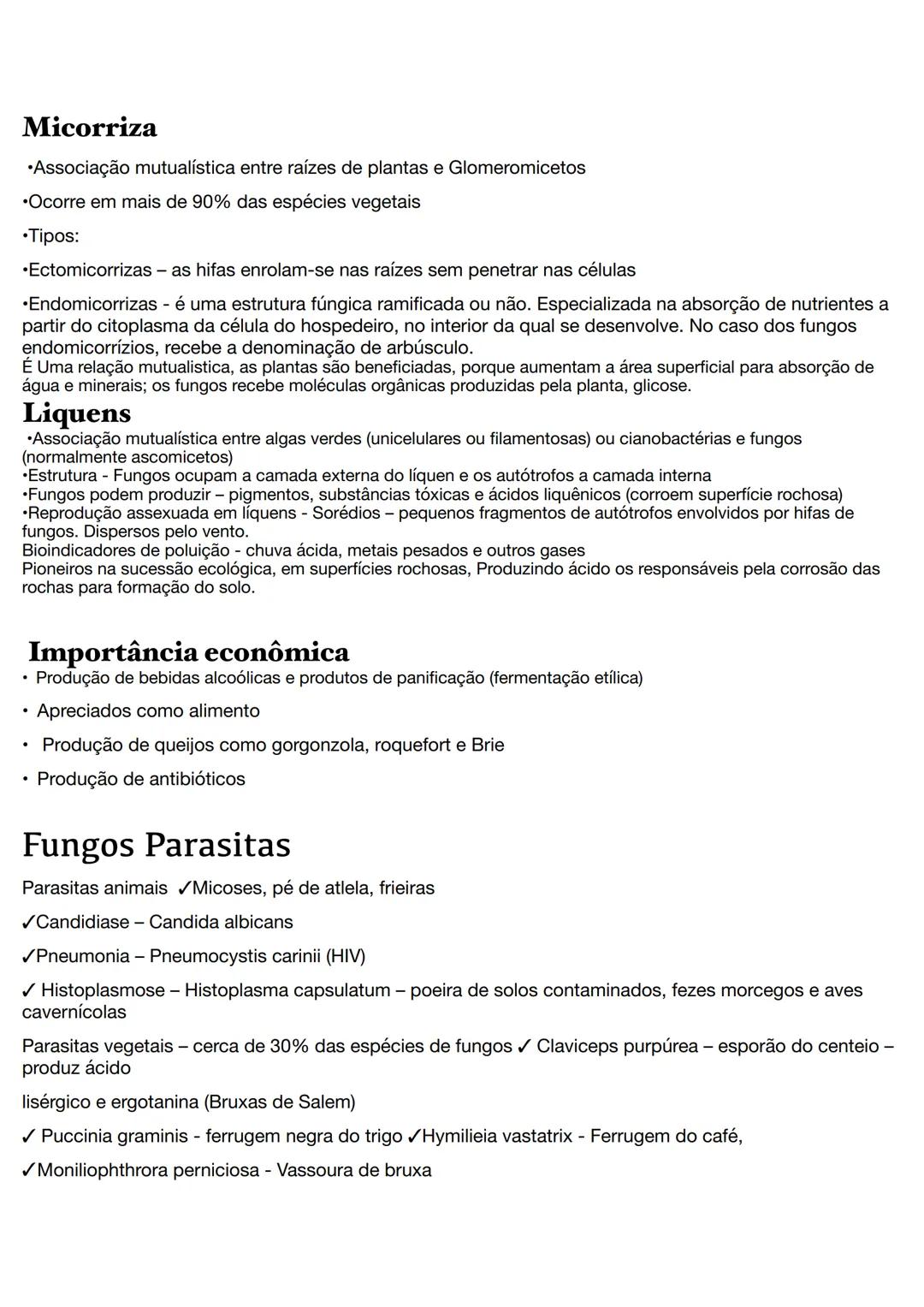 Micorriza

•Associação mutualística entre raízes de plantas e Glomeromicetos

•Ocorre em mais de 90% das espécies vegetais

•Tipos:

•Ectomicorrizas – as hifas enrolam-se nas raízes sem penetrar nas células

•Endomicorrizas - é uma estrutura fúngica ramificada ou não. Especializada na absorção de nutrientes a partir do citoplasma da célula do hospedeiro, no interior da qual se desenvolve. No caso dos fungos endomicorrízios, recebe a denominação de arbúsculo.
É Uma relação mutualistica, as plantas são beneficiadas, porque aumentam a área superficial para absorção de água e minerais; os fungos recebe moléculas orgânicas produzidas pela planta, glicose.

Liquens

•Associação mutualística entre algas verdes (unicelulares ou filamentosas) ou cianobactérias e fungos (normalmente ascomicetos)
•Estrutura - Fungos ocupam a camada externa do líquen e os autótrofos a camada interna
•Fungos podem produzir – pigmentos, substâncias tóxicas e ácidos liquênicos (corroem superfície rochosa)
•Reprodução assexuada em líquens - Sorédios – pequenos fragmentos de autótrofos envolvidos por hifas de fungos. Dispersos pelo vento.
Bioindicadores de poluição - chuva ácida, metais pesados e outros gases
Pioneiros na sucessão ecológica, em superfícies rochosas, Produzindo ácido os responsáveis pela corrosão das rochas para formação do solo.

Importância econômica

• Produção de bebidas alcoólicas e produtos de panificação (fermentação etílica)

• Apreciados como alimento

• Produção de queijos como gorgonzola, roquefort e Brie

• Produção de antibióticos

Fungos Parasitas

Parasitas animais ✓Micoses, pé de atlela, frieiras

✓Candidiase – Candida albicans

✓Pneumonia – Pneumocystis carinii (HIV)

✓ Histoplasmose – Histoplasma capsulatum – poeira de solos contaminados, fezes morcegos e aves cavernícolas

Parasitas vegetais – cerca de 30% das espécies de fungos ✓ Claviceps purpúrea – esporão do centeio – produz ácido

lisérgico e ergotanina (Bruxas de Salem)

✓ Puccinia graminis - ferrugem negra do trigo ✓Hymilieia vastatrix - Ferrugem do café,

✓Moniliophthrora perniciosa - Vassoura de bruxa